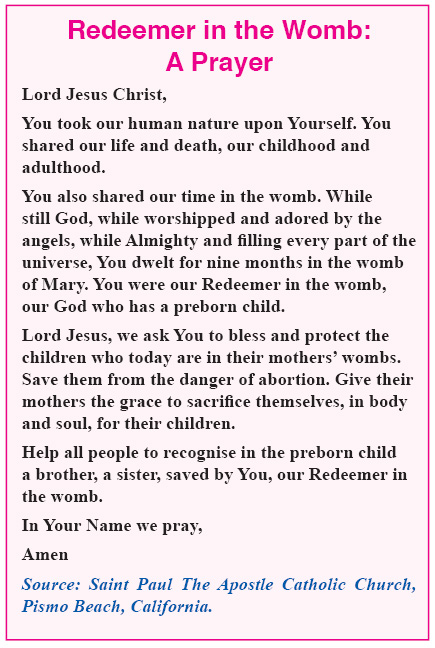 Redeemer in the Womb:
A Prayer

Lord Jesus Christ,

You took our human nature upon Yourself. You shared our life and death, our childhood and adulthood.

You also shared our time in the womb. While still God, while worshipped and adored by the angels, while Almighty and filling every part of the universe, You dwelt for nine months in the womb of Mary. You were our Redeemer in the womb, our God who has a preborn child.

Lord Jesus, we ask You to bless and protect the children who today are in their mothers' wombs. Save them from the danger of abortion. Give their mothers the grace to sacrifice themselves, in body and soul, for their children.

Help all people to recognise in the preborn child a brother, a sister, saved by You, our Redeemer in the womb.

In Your Name we pray,

Amen

Source: Saint Paul The Apostle Catholic Church, Pismo Beach, California.